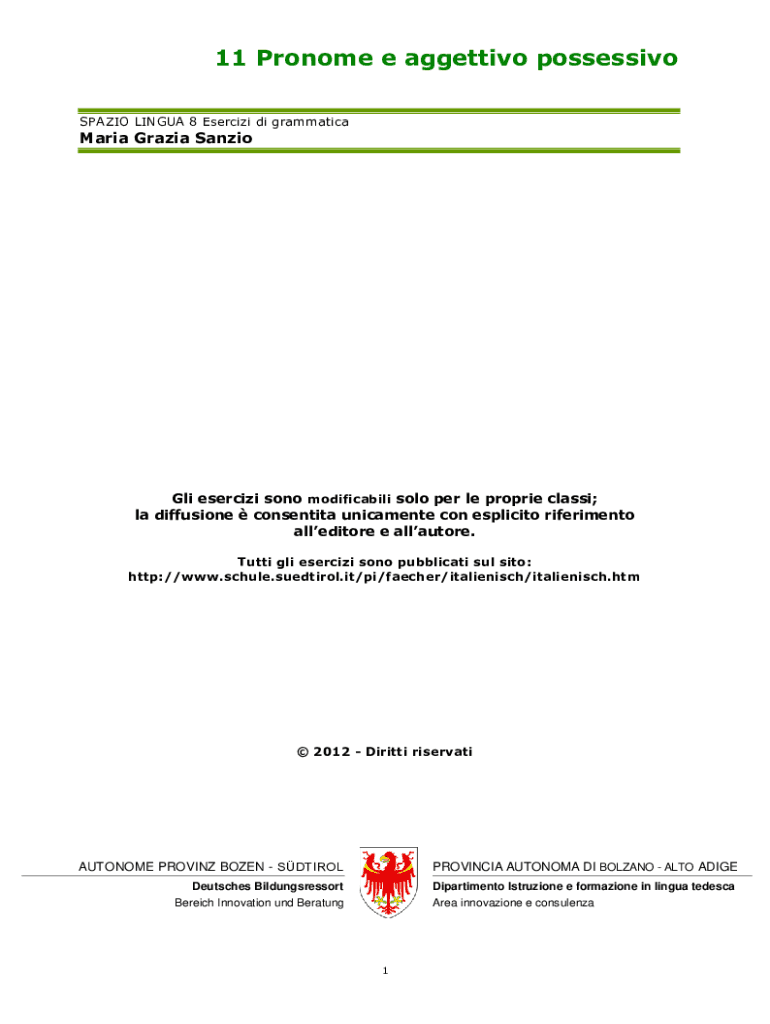 11 Pronome e aggettivo possessivo

SPAZIO LINGUA 8 Esercizi di grammatica
Maria Grazia Sanzio

Gli esercizi sono modificabili solo per le proprie classi; la diffusione è consentita unicamente con esplicito riferimento all'editore e all'autore.

Tutti gli esercizi sono pubblicati sul sito:
http://www.schule.suedtirol.it/pi/faecher/italienisch/italienisch.htm

© 2012 - Diritti riservati

AUTONOME PROVINZ BOZEN - SÜDTIROL
Deutsches Bildungsressort
Bereich Innovation und Beratung

PROVINCIA AUTONOMA DI BOLZANO - ALTO ADIGE
Dipartimento Istruzione e formazione in lingua tedesca
Area innovazione e consulenza

1